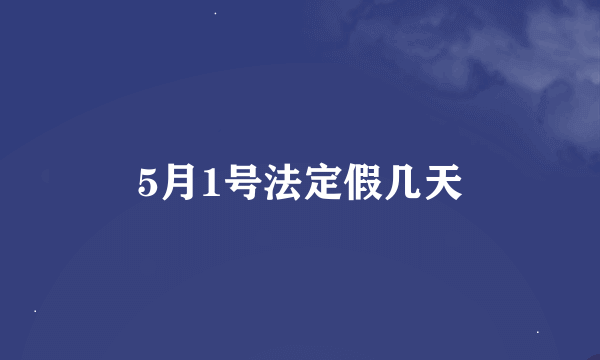 5月1号法定假几天